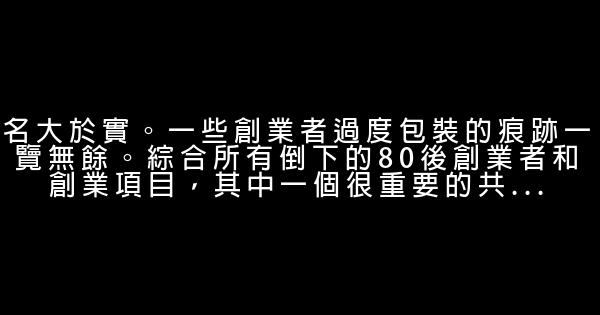 名大於實。一些創業者過度包裝的痕跡一覽無餘。綜合所有倒下的80後創業者和創業項目，其中一個很重要的共...